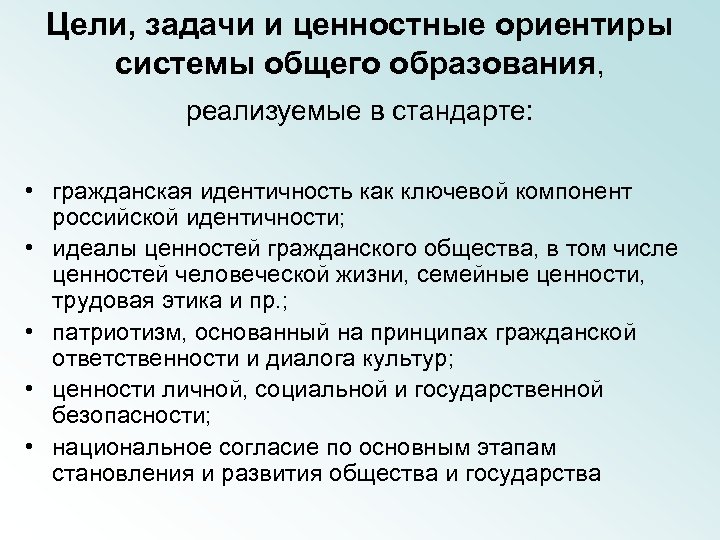 Цели, задачи и ценностные ориентиры системы общего образования,

реализуемые в стандарте:

• гражданская идентичность как ключевой компонент российской идентичности;
• идеалы ценностей гражданского общества, в том числе ценностей человеческой жизни, семейные ценности, трудовая этика и пр.;
• патриотизм, основанный на принципах гражданской ответственности и диалога культур;
• ценности личной, социальной и государственной безопасности;
• национальное согласие по основным этапам становления и развития общества и государства